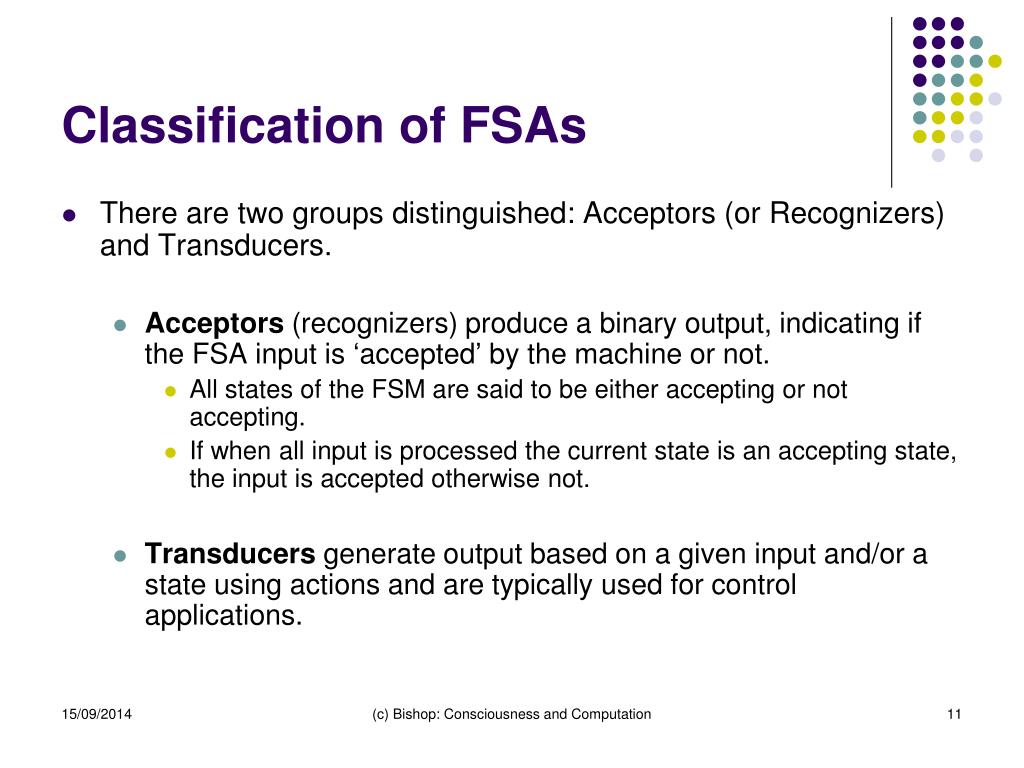 Classification of FSAs

There are two groups distinguished: Acceptors (or Recognizers) and Transducers.

Acceptors (recognizers) produce a binary output, indicating if the FSA input is ‘accepted’ by the machine or not.

All states of the FSM are said to be either accepting or not accepting.

If when all input is processed the current state is an accepting state, the input is accepted otherwise not.

Transducers generate output based on a given input and/or a state using actions and are typically used for control applications.

15/09/2014

(c) Bishop: Consciousness and Computation

11